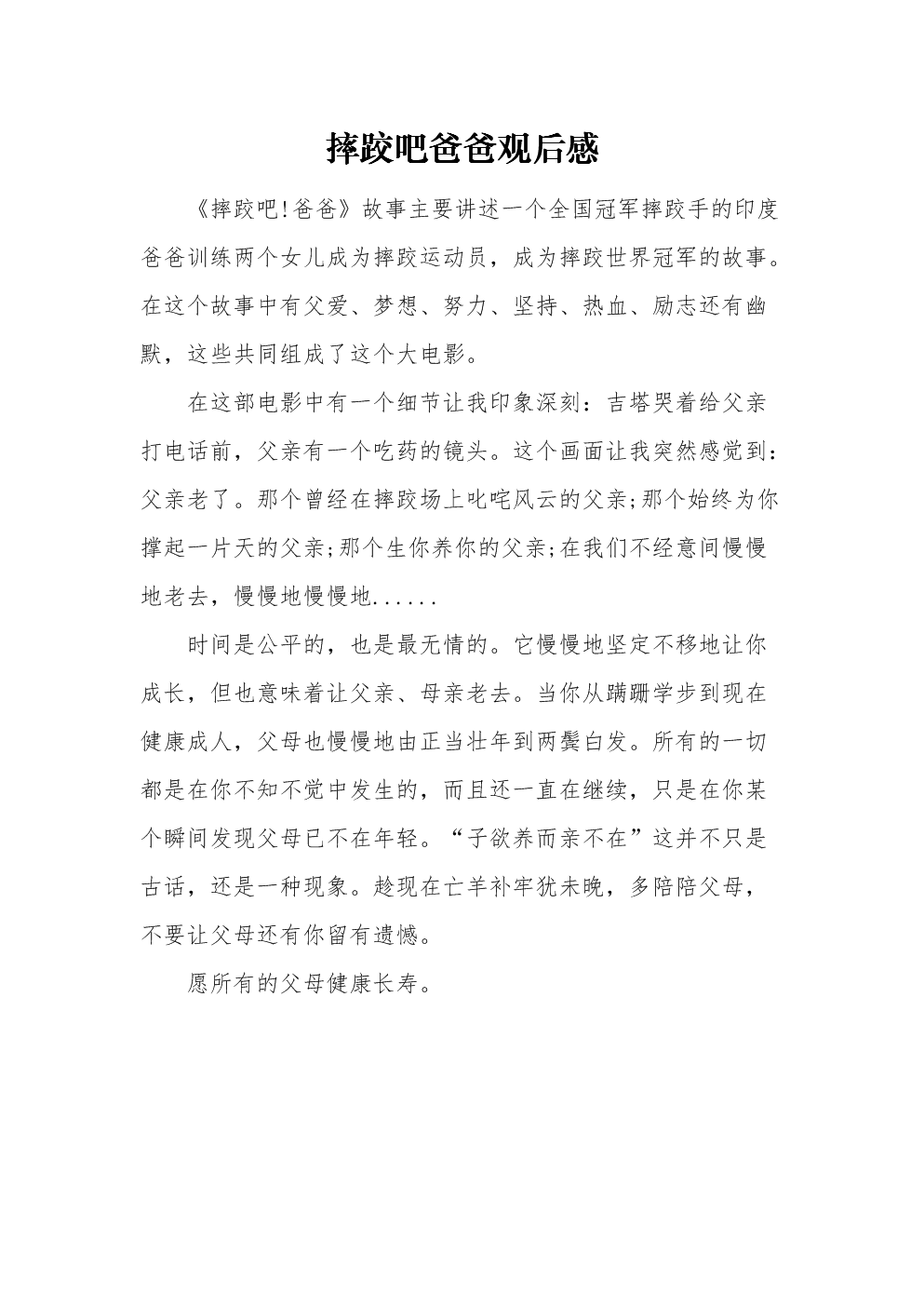 摔跤吧爸爸观后感

《摔跤吧!爸爸》故事主要讲述一个全国冠军摔跤手的印度爸爸训练两个女儿成为摔跤运动员，成为摔跤世界冠军的故事。在这个故事中有父爱、梦想、努力、坚持、热血、励志还有幽默，这些共同组成了这个大电影。

在这部电影中有一个细节让我印象深刻：吉塔哭着给父亲打电话前，父亲有一个吃药的镜头。这个画面让我突然感觉到：父亲老了。那个曾经在摔跤场上叱咤风云的父亲;那个始终为你撑起一片天的父亲;那个生你养你的父亲;在我们不经意间慢慢地老去，慢慢地慢慢地......

时间是公平的，也是最无情的。它慢慢地坚定不移地让你成长，但也意味着让父亲、母亲老去。当你从蹒跚学步到现在健康成人，父母也慢慢地由正当壮年到两鬓白发。所有的一切都是在你不知不觉中发生的，而且还一直在继续，只是在你某个瞬间发现父母已不在年轻。“子欲养而亲不在”这并不只是古话，还是一种现象。趁现在亡羊补牢犹未晚，多陪陪父母，不要让父母还有你留有遗憾。

愿所有的父母健康长寿。